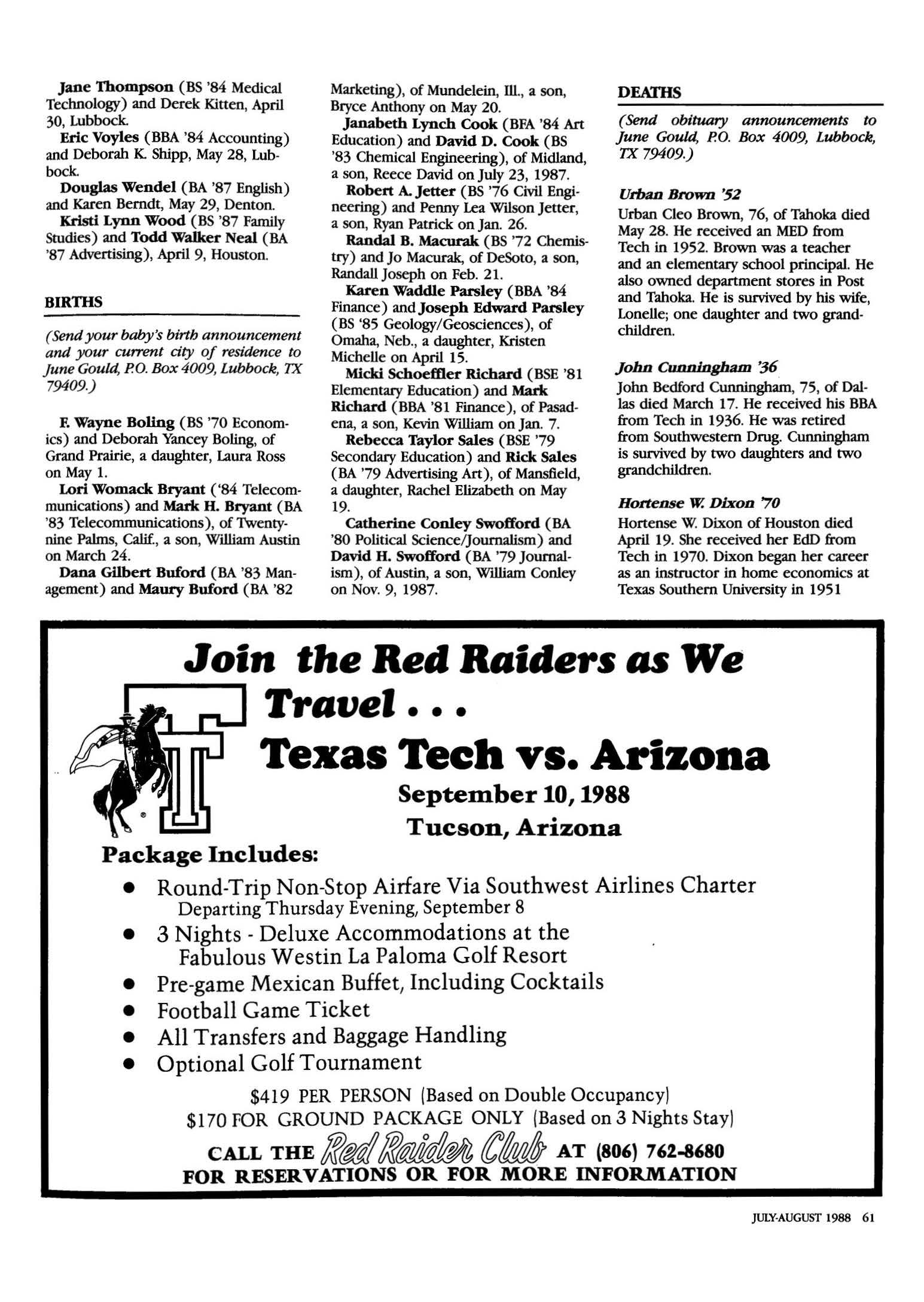 Jane Thompson (BS '84 Medical Technology) and Derek Kitten, April 30, Lubbock.

Eric Voyles (BBA '84 Accounting) and Deborah K. Shipp, May 28, Lubbock.

Douglas Wendel (BA '87 English) and Karen Berndt, May 29, Denton.

Kristi Lynn Wood (BS '87 Family Studies) and Todd Walker Neal (BA '87 Advertising), April 9, Houston.

BIRTHS

(Send your baby's birth announcement and your current city of residence to June Gould, P.O. Box 4009, Lubbock, TX 79409.)

F. Wayne Boling (BS '70 Economics) and Deborah Yancey Boling, of Grand Prairie, a daughter, Laura Ross on May 1.

Lori Womack Bryant ('84 Telecommunications) and Mark H. Bryant (BA '83 Telecommunications), of Twentynine Palms, Calif., a son, William Austin on March 24.

Dana Gilbert Buford (BA '83 Management) and Maury Buford (BA '82 Marketing), of Mundelein, Ill., a son, Bryce Anthony on May 20.

Janabeth Lynch Cook (BFA '84 Art Education) and David D. Cook (BS '83 Chemical Engineering), of Midland, a son, Reece David on July 23, 1987.

Robert A. Jetter (BS '76 Civil Engineering) and Penny Lea Wilson Jetter, a son, Ryan Patrick on Jan. 26.

Randal B. Macurak (BS '72 Chemistry) and Jo Macurak, of DeSoto, a son, Randall Joseph on Feb. 21.

Karen Waddle Parsley (BBA '84 Finance) and Joseph Edward Parsley (BS '85 Geology/Geosciences), of Omaha, Neb., a daughter, Kristen Michelle on April 15.

Micki Schoeffler Richard (BSE '81 Elementary Education) and Mark Richard (BBA '81 Finance), of Pasadena, a son, Kevin William on Jan. 7.

Rebecca Taylor Sales (BSE '79 Secondary Education) and Rick Sales (BA '79 Advertising Art), of Mansfield, a daughter, Rachel Elizabeth on May 19.

Catherine Conley Swofford (BA '80 Political Science/Journalism) and David H. Swofford (BA '79 Journalism), of Austin, a son, William Conley on Nov. 9, 1987.

DEATHS

(Send obituary announcements to June Gould, P.O. Box 4009, Lubbock, TX 79409.)

Urban Brown '52
Urban Cleo Brown, 76, of Tahoka died May 28. He received an MED from Tech in 1952. Brown was a teacher and an elementary school principal. He also owned department stores in Post and Tahoka. He is survived by his wife, Lonelle; one daughter and two grandchildren.

John Cunningham '36
John Bedford Cunningham, 75, of Dallas died March 17. He received his BBA from Tech in 1936. He was retired from Southwestern Drug. Cunningham is survived by two daughters and two grandchildren.

Hortense W. Dixon '70
Hortense W. Dixon of Houston died April 19. She received her EdD from Tech in 1970. Dixon began her career as an instructor in home economics at Texas Southern University in 1951

Join the Red Raiders as We Travel . . .
Texas Tech vs. Arizona
September 10, 1988
Tucson, Arizona

Package Includes:
• Round-Trip Non-Stop Airfare Via Southwest Airlines Charter Departing Thursday Evening, September 8
• 3 Nights - Deluxe Accommodations at the Fabulous Westin La Paloma Golf Resort
• Pre-game Mexican Buffet, Including Cocktails
• Football Game Ticket
• All Transfers and Baggage Handling
• Optional Golf Tournament

$419 PER PERSON (Based on Double Occupancy)
$170 FOR GROUND PACKAGE ONLY (Based on 3 Nights Stay)

CALL THE Red Raider Club AT (806) 762-8680
FOR RESERVATIONS OR FOR MORE INFORMATION

JULY-AUGUST 1988 61